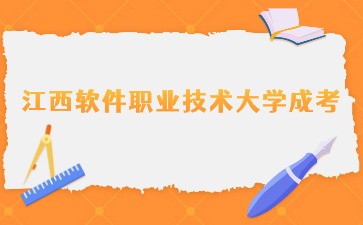 江西软件职业技术大学成考